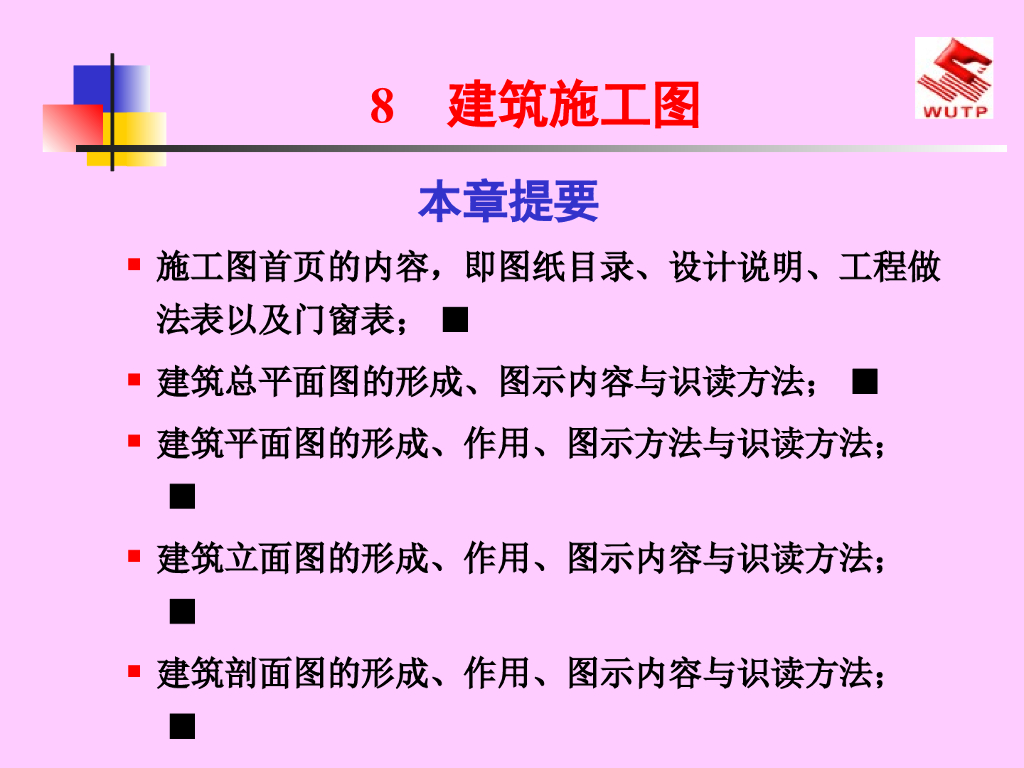 WUTP

8 建筑施工图

本章提要

• 施工图首页的内容，即图纸目录、设计说明、工程做法表以及门窗表； ■

• 建筑总平面图的形成、图示内容与识读方法； ■

• 建筑平面图的形成、作用、图示方法与识读方法； ■

• 建筑立面图的形成、作用、图示内容与识读方法； ■

• 建筑剖面图的形成、作用、图示内容与识读方法； ■